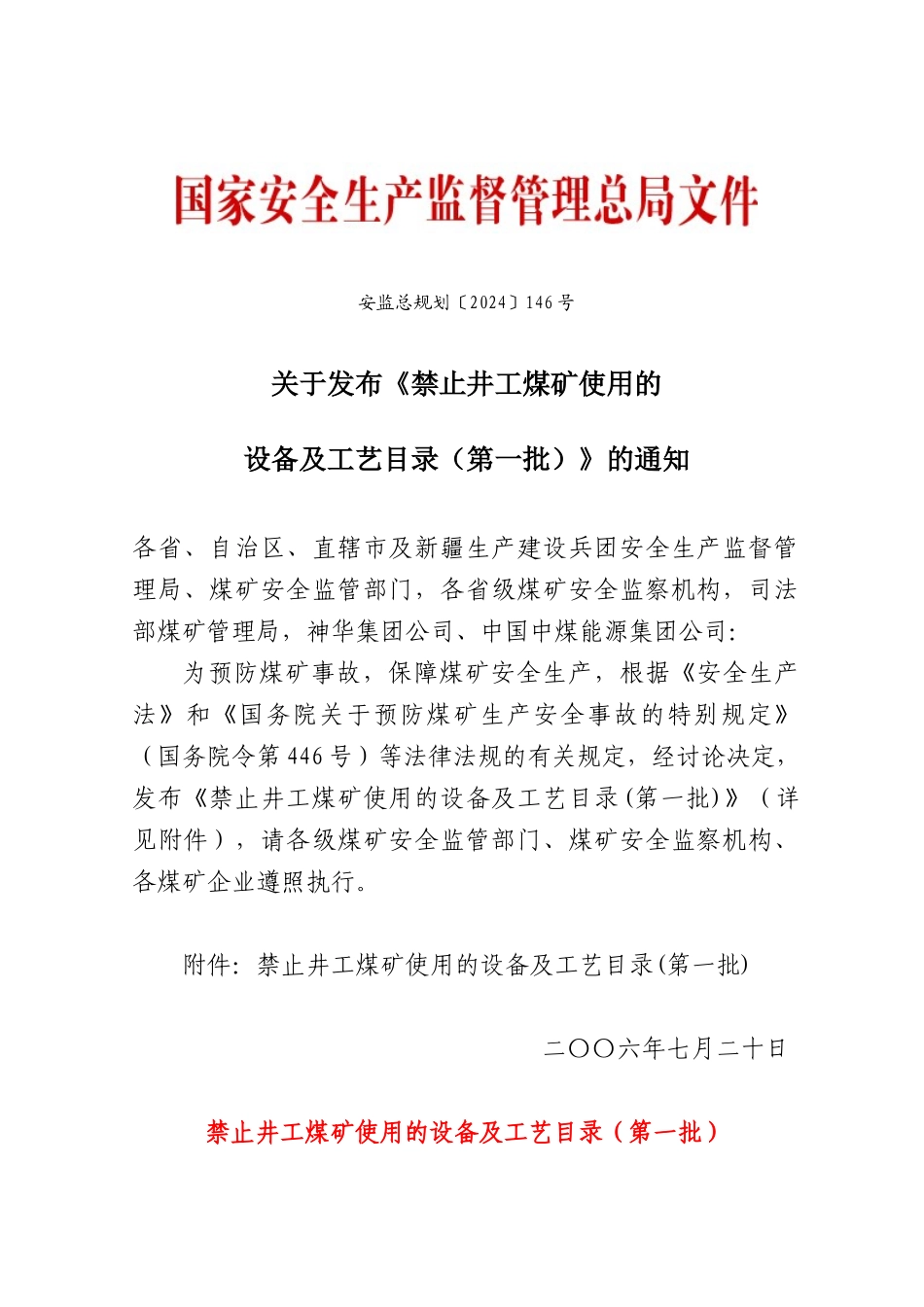 国家安全生产监督管理总局文件

安监总规划〔2024〕146 号

关于发布《禁止井工煤矿使用的

设备及工艺目录（第一批）》的通知

各省、自治区、直辖市及新疆生产建设兵团安全生产监督管理局、煤矿安全监管部门，各省级煤矿安全监察机构，司法部煤矿管理局，神华集团公司、中国中煤能源集团公司：

为预防煤矿事故，保障煤矿安全生产，根据《安全生产法》和《国务院关于预防煤矿生产安全事故的特别规定》（国务院令第 446 号）等法律法规的有关规定，经讨论决定，发布《禁止井工煤矿使用的设备及工艺目录（第一批）》（详见附件），请各级煤矿安全监管部门、煤矿安全监察机构、各煤矿企业遵照执行。

附件：禁止井工煤矿使用的设备及工艺目录（第一批）

二〇〇六年七月二十日

禁止井工煤矿使用的设备及工艺目录（第一批）